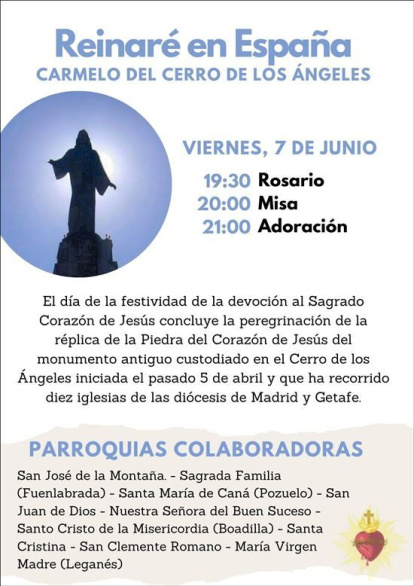 Reinaré en España
CARMELO DEL CERRO DE LOS ÁNGELES

VIERNES, 7 DE JUNIO
19:30 Rosario
20:00 Misa
21:00 Adoración

El día de la festividad de la devoción al Sagrado Corazón de Jesús concluye la peregrinación de la réplica de la Piedra del Corazón de Jesús del monumento antiguo custodiado en el Cerro de los Ángeles iniciada el pasado 5 de abril y que ha recorrido diez iglesias de las diócesis de Madrid y Getafe.

PARROQUIAS COLABORADORAS

San José de la Montaña. - Sagrada Familia (Fuenlabrada) - Santa María de Caná (Pozuelo) - San Juan de Dios - Nuestra Señora del Buen Suceso - Santo Cristo de la Misericordia (Boadilla) - Santa Cristina - San Clemente Romano - María Virgen Madre (Leganés)